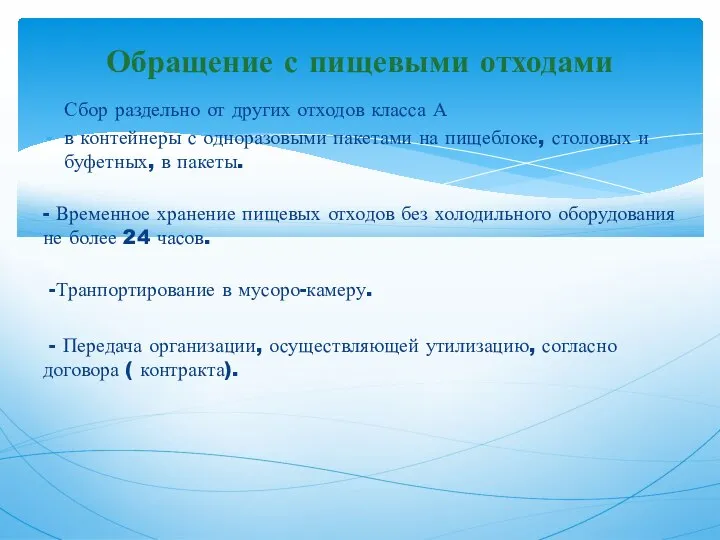 Обращение с пищевыми отходами

Сбор раздельно от других отходов класса А
- в контейнеры с одноразовыми пакетами на пищеблоке, столовых и буфетных, в пакеты.

- Временное хранение пищевых отходов без холодильного оборудования не более 24 часов.

-Транпортирование в мусоро-камеру.

- Передача организации, осуществляющей утилизацию, согласно договора ( контракта).